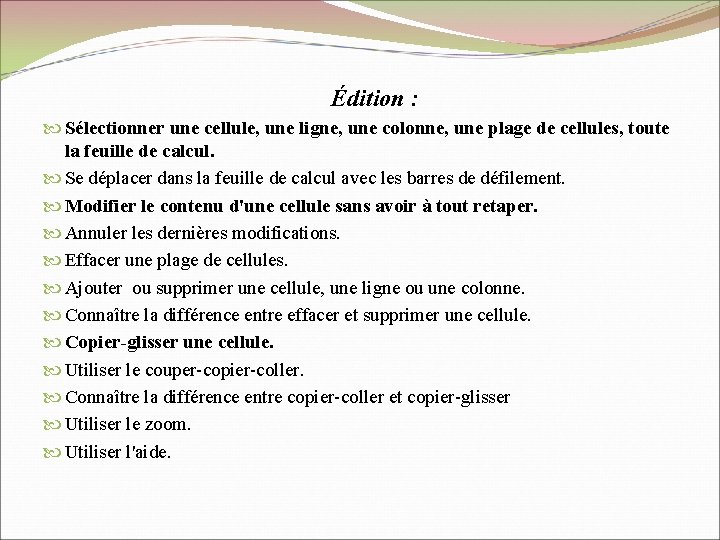 Édition :

Sélectionner une cellule, une ligne, une colonne, une plage de cellules, toute la feuille de calcul.

Se déplacer dans la feuille de calcul avec les barres de défilement.

Modifier le contenu d'une cellule sans avoir à tout retaper.

Annuler les dernières modifications.

Effacer une plage de cellules.

Ajouter ou supprimer une cellule, une ligne ou une colonne.

Connaître la différence entre effacer et supprimer une cellule.

Copier-glisser une cellule.

Utiliser le couper-copier-coller.

Connaître la différence entre copier-coller et copier-glisser

Utiliser le zoom.

Utiliser l'aide.